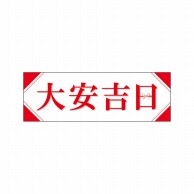 大安吉日